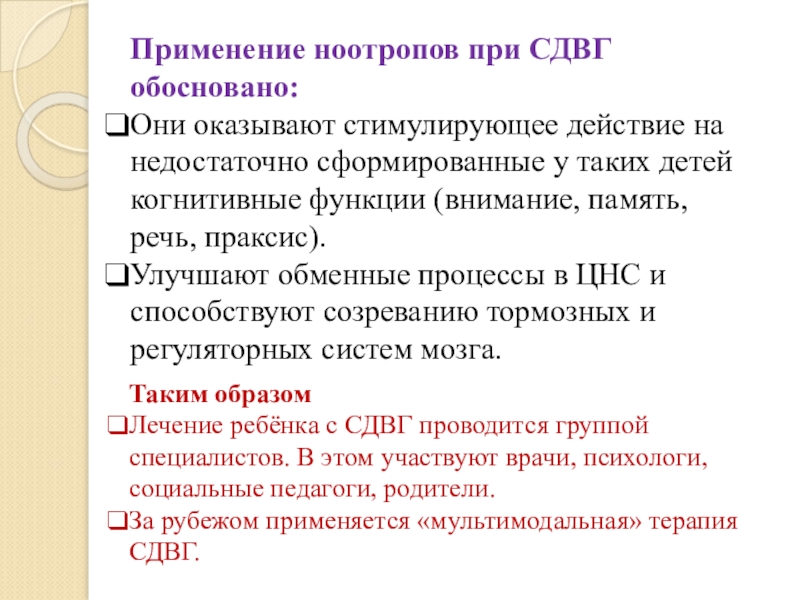 Применение ноотропов при СДВГ обосновано:

❑Они оказывают стимулирующее действие на недостаточно сформированные у таких детей когнитивные функции (внимание, память, речь, праксис).

❑Улучшают обменные процессы в ЦНС и способствуют созреванию тормозных и регуляторных систем мозга.

Таким образом

❑Лечение ребёнка с СДВГ проводится группой специалистов. В этом участвуют врачи, психологи, социальные педагоги, родители.

❑За рубежом применяется «мультимодальная» терапия СДВГ.